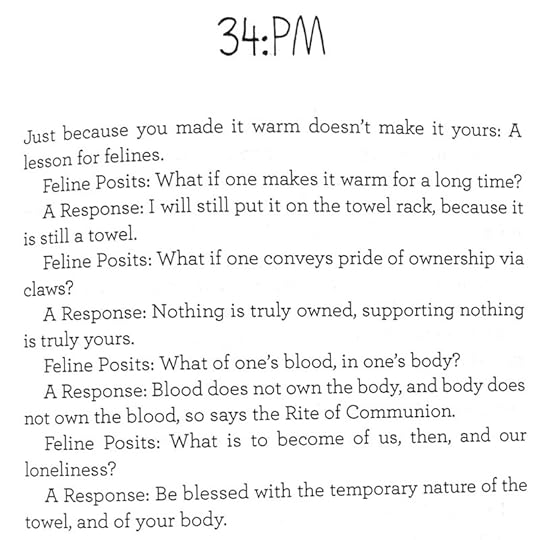 34:PM

Just because you made it warm doesn't make it yours: A lesson for felines.

Feline Posits: What if one makes it warm for a long time?

A Response: I will still put it on the towel rack, because it is still a towel.

Feline Posits: What if one conveys pride of ownership via claws?

A Response: Nothing is truly owned, supporting nothing is truly yours.

Feline Posits: What of one's blood, in one's body?

A Response: Blood does not own the body, and body does not own the blood, so says the Rite of Communion.

Feline Posits: What is to become of us, then, and our loneliness?

A Response: Be blessed with the temporary nature of the towel, and of your body.